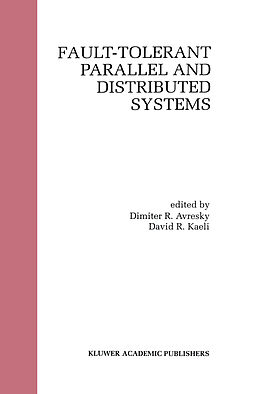 FAULT-TOLERANT PARALLEL AND DISTRIBUTED SYSTEMS

edited by
Dimiter R. Avresky
David R. Kaeli

KLUWER ACADEMIC PUBLISHERS